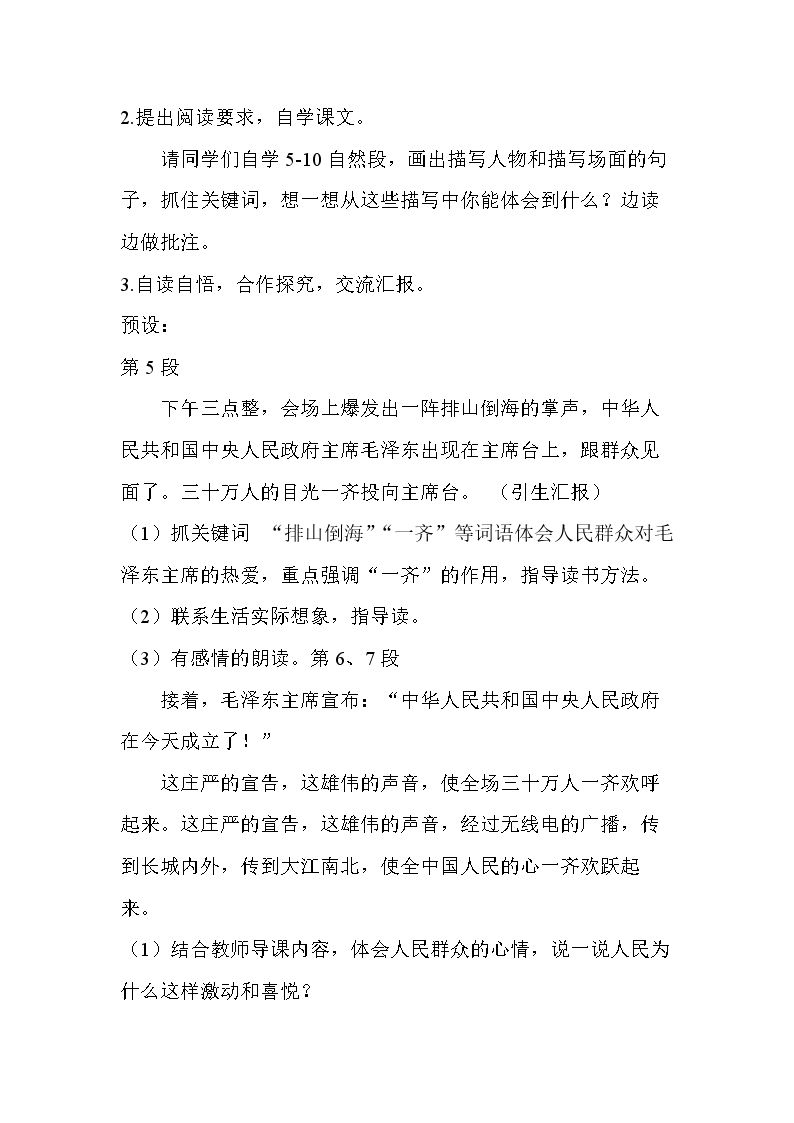 2.提出阅读要求，自学课文。

请同学们自学5-10自然段，画出描写人物和描写场面的句子，抓住关键词，想一想从这些描写中你能体会到什么？边读边做批注。

3.自读自悟，合作探究，交流汇报。

预设：

第5段

下午三点整，会场上爆发出一阵排山倒海的掌声，中华人民共和国中央人民政府主席毛泽东出现在主席台上，跟群众见面了。三十万人的目光一齐投向主席台。 （引生汇报）

（1）抓关键词 “排山倒海”“一齐”等词语体会人民群众对毛泽东主席的热爱，重点强调“一齐”的作用，指导读书方法。

（2）联系生活实际想象，指导读。

（3）有感情的朗读。第6、7段

接着，毛泽东主席宣布：“中华人民共和国中央人民政府在今天成立了！”

这庄严的宣告，这雄伟的声音，使全场三十万人一齐欢呼起来。这庄严的宣告，这雄伟的声音，经过无线电的广播，传到长城内外，传到大江南北，使全中国人民的心一齐欢跃起来。

（1）结合教师导课内容，体会人民群众的心情，说一说人民为什么这样激动和喜悦？